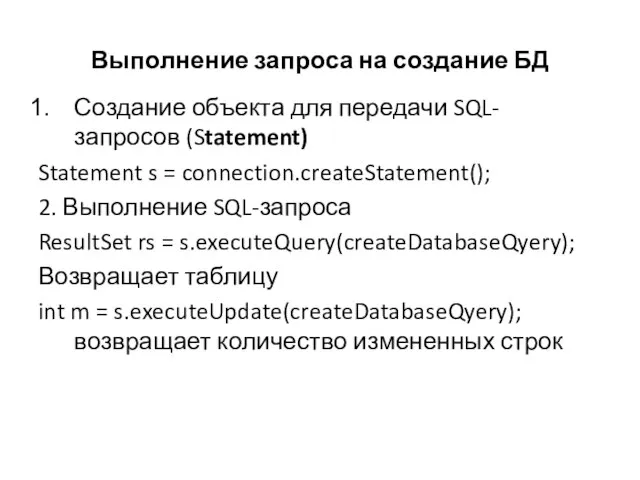 Выполнение запроса на создание БД

1. Создание объекта для передачи SQL-запросов (Statement)

Statement s = connection.createStatement();

2. Выполнение SQL-запроса

ResultSet rs = s.executeQuery(createDatabaseQyery);

Возвращает таблицу

int m = s.executeUpdate(createDatabaseQyery);
возвращает количество измененных строк